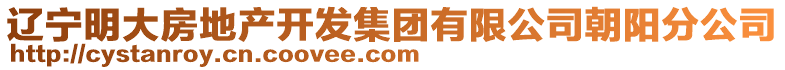 辽宁明大房地产开发集团有限公司朝阳分公司
http://cystanroy.cn.coovee.com